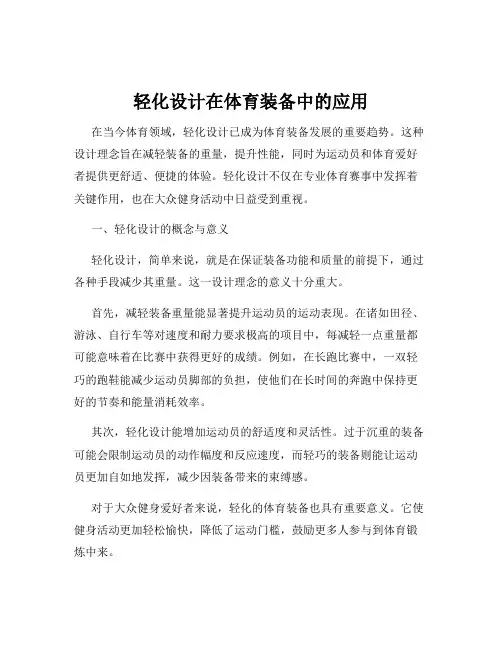 轻化设计在体育装备中的应用

在当今体育领域，轻化设计已成为体育装备发展的重要趋势。这种设计理念旨在减轻装备的重量，提升性能，同时为运动员和体育爱好者提供更舒适、便捷的体验。轻化设计不仅在专业体育赛事中发挥着关键作用，也在大众健身活动中日益受到重视。

一、轻化设计的概念与意义

轻化设计，简单来说，就是在保证装备功能和质量的前提下，通过各种手段减少其重量。这一设计理念的意义十分重大。

首先，减轻装备重量能显著提升运动员的运动表现。在诸如田径、游泳、自行车等对速度和耐力要求极高的项目中，每减轻一点重量都可能意味着在比赛中获得更好的成绩。例如，在长跑比赛中，一双轻巧的跑鞋能减少运动员脚部的负担，使他们在长时间的奔跑中保持更好的节奏和能量消耗效率。

其次，轻化设计能增加运动员的舒适度和灵活性。过于沉重的装备可能会限制运动员的动作幅度和反应速度，而轻巧的装备则能让运动员更加自如地发挥，减少因装备带来的束缚感。

对于大众健身爱好者来说，轻化的体育装备也具有重要意义。它使健身活动更加轻松愉快，降低了运动门槛，鼓励更多人参与到体育锻炼中来。